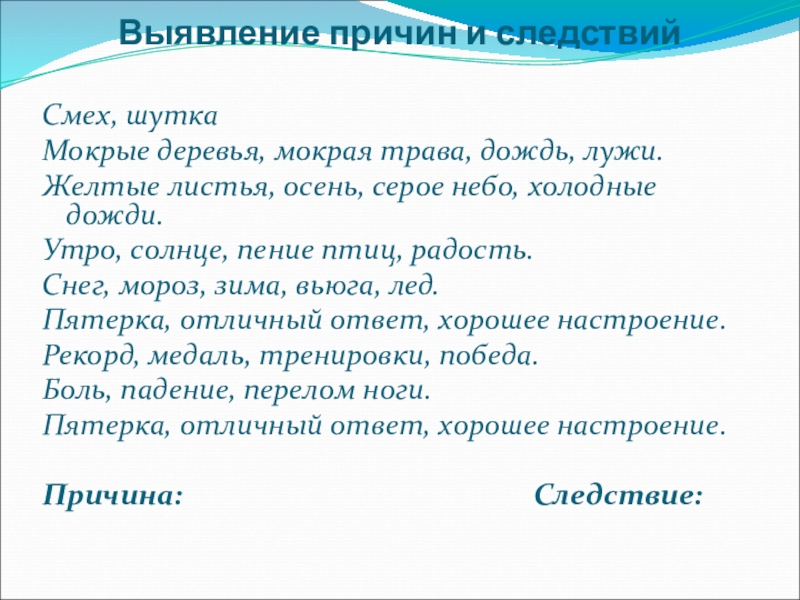 Выявление причин и следствий

Смех, шутка

Мокрые деревья, мокрая трава, дождь, лужи.

Желтые листья, осень, серое небо, холодные дожди.

Утро, солнце, пение птиц, радость.

Снег, мороз, зима, вьюга, лед.

Пятерка, отличный ответ, хорошее настроение.

Рекорд, медаль, тренировки, победа.

Боль, падение, перелом ноги.

Пятерка, отличный ответ, хорошее настроение.

Причина: Следствие: